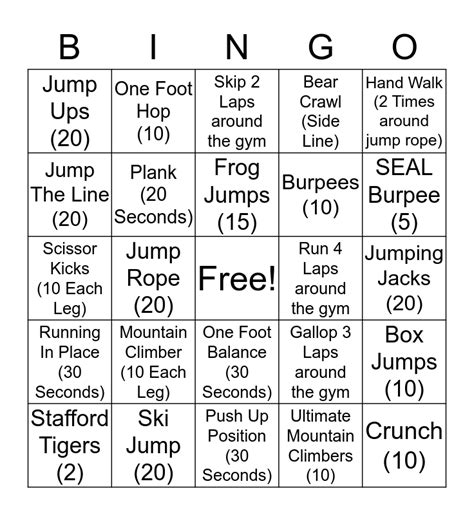 | B | I | N | G | O |
|---|---|---|---|---|
| Jump Ups (20) | One Foot Hop (10) | Skip 2 Laps around the gym | Bear Crawl (Side Line) | Hand Walk (2 Times around jump rope) |
| Jump The Line (20) | Plank (20 Seconds) | Frog Jumps (15) | Burpees (10) | SEAL Burpee (5) |
| Scissor Kicks (10 Each Leg) | Jump Rope (20) | Free! | Run 4 Laps around the gym | Jumping Jacks (20) |
| Running In Place (30 Seconds) | Mountain Climber (10 Each Leg) | One Foot Balance (30 Seconds) | Gallop 3 Laps around the gym | Box Jumps (10) |
| Stafford Tigers (2) | Ski Jump (20) | Push Up Position (30 Seconds) | Ultimate Mountain Climbers (10) | Crunch (10) |